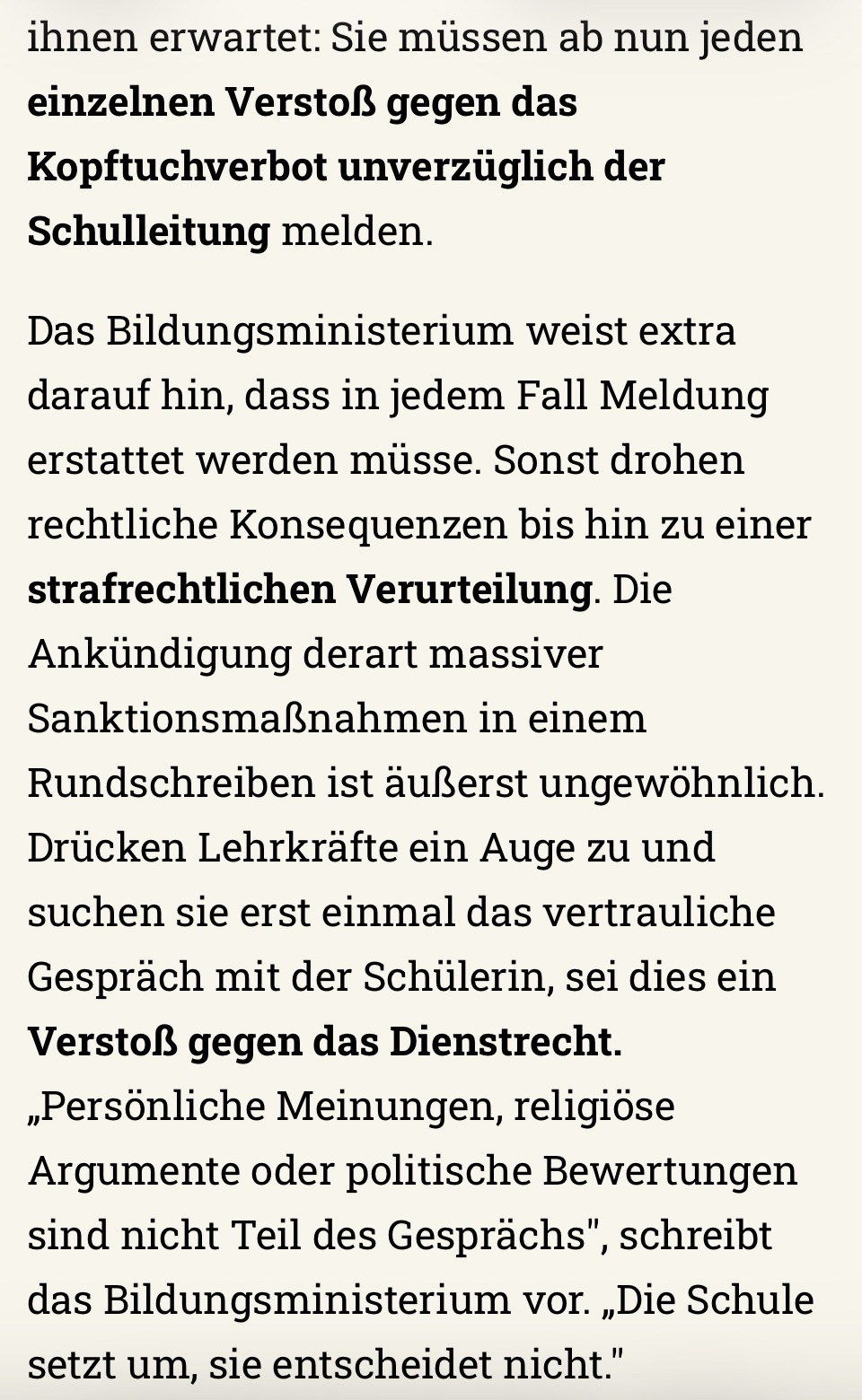 ihnen erwartet: Sie müssen ab nun jeden einzelnen Verstoß gegen das Kopftuchverbot unverzüglich der Schulleitung melden.

Das Bildungsministerium weist extra darauf hin, dass in jedem Fall Meldung erstattet werden müsse. Sonst drohen rechtliche Konsequenzen bis hin zu einer strafrechtlichen Verurteilung. Die Ankündigung derart massiver Sanktionsmaßnahmen in einem Rundschreiben ist äußerst ungewöhnlich. Drücken Lehrkräfte ein Auge zu und suchen sie erst einmal das vertrauliche Gespräch mit der Schülerin, sei dies ein Verstoß gegen das Dienstrecht. „Persönliche Meinungen, religiöse Argumente oder politische Bewertungen sind nicht Teil des Gesprächs", schreibt das Bildungsministerium vor. „Die Schule setzt um, sie entscheidet nicht."